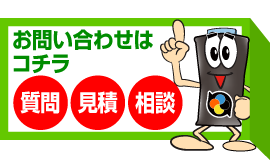 お問い合わせは
コチラ

質問 見積 相談